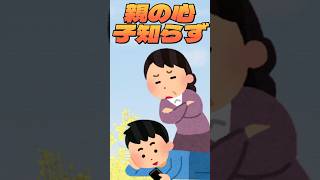 親の心
子知らず